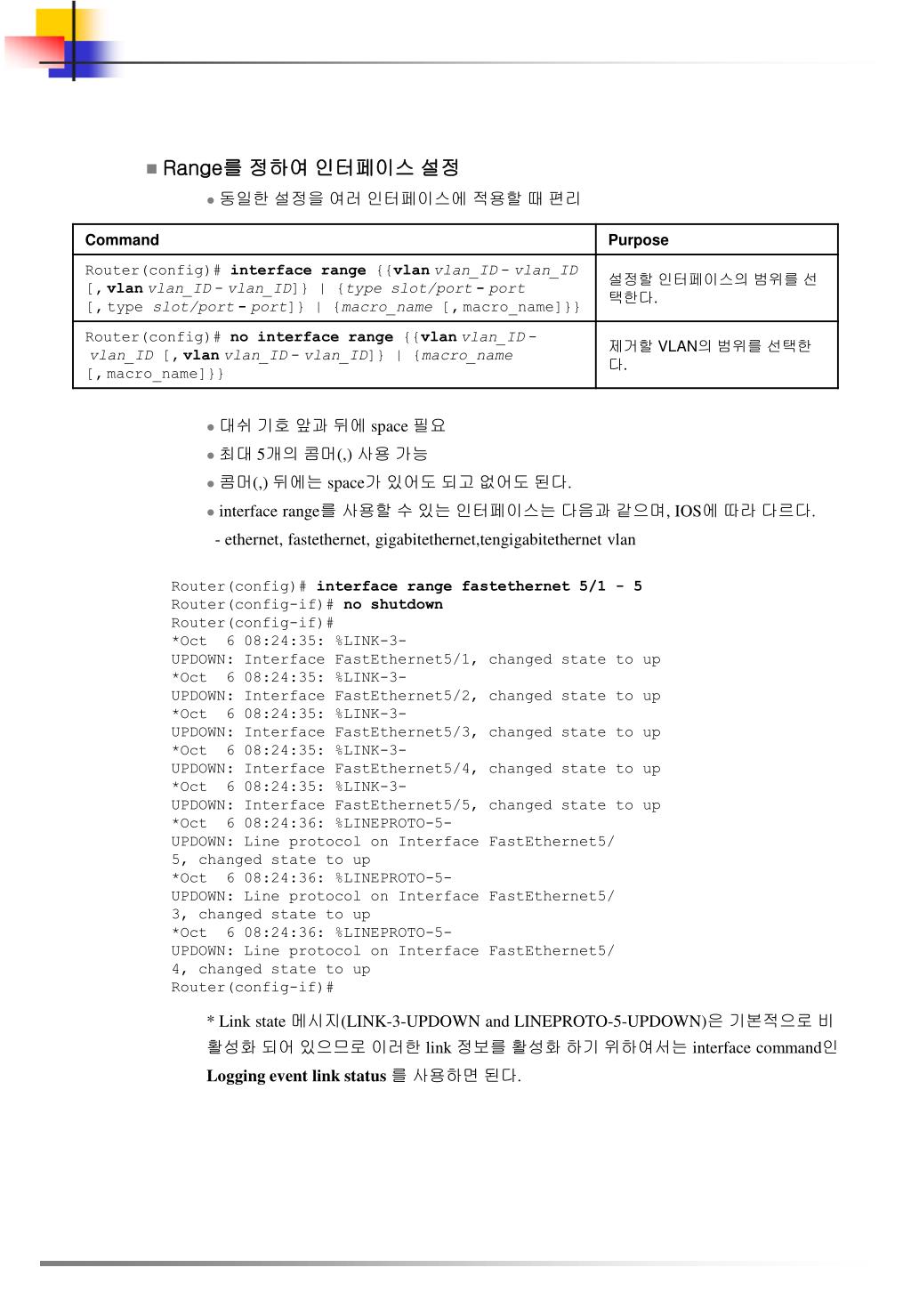 ■ Range를 정하여 인터페이스 설정

● 동일한 설정을 여러 인터페이스에 적용할 때 편리

| Command | Purpose |
|---|---|
| Router(config)# interface range {{vlan vlan_ID - vlan_ID [, vlan vlan_ID - vlan_ID]} \| {type slot/port - port [, type slot/port - port]} \| {macro_name [, macro_name]}} | 설정할 인터페이스의 범위를 선택한다. |
| Router(config)# no interface range {{vlan vlan_ID - vlan_ID [, vlan vlan_ID - vlan_ID]} \| {macro_name [, macro_name]}} | 제거할 VLAN의 범위를 선택한다. |

● 대쉬 기호 앞과 뒤에 space 필요

● 최대 5개의 콤머(,) 사용 가능

● 콤머(,) 뒤에는 space가 있어도 되고 없어도 된다.

● interface range를 사용할 수 있는 인터페이스는 다음과 같으며, IOS에 따라 다르다.

- ethernet, fastethernet, gigabitethernet,tengigabitethernet vlan

Router(config)# interface range fastethernet 5/1 - 5
Router(config-if)# no shutdown
Router(config-if)#
*Oct 6 08:24:35: %LINK-3-
UPDOWN: Interface FastEthernet5/1, changed state to up
*Oct 6 08:24:35: %LINK-3-
UPDOWN: Interface FastEthernet5/2, changed state to up
*Oct 6 08:24:35: %LINK-3-
UPDOWN: Interface FastEthernet5/3, changed state to up
*Oct 6 08:24:35: %LINK-3-
UPDOWN: Interface FastEthernet5/4, changed state to up
*Oct 6 08:24:35: %LINK-3-
UPDOWN: Interface FastEthernet5/5, changed state to up
*Oct 6 08:24:36: %LINEPROTO-5-
UPDOWN: Line protocol on Interface FastEthernet5/
5, changed state to up
*Oct 6 08:24:36: %LINEPROTO-5-
UPDOWN: Line protocol on Interface FastEthernet5/
3, changed state to up
*Oct 6 08:24:36: %LINEPROTO-5-
UPDOWN: Line protocol on Interface FastEthernet5/
4, changed state to up
Router(config-if)#

* Link state 메시지(LINK-3-UPDOWN and LINEPROTO-5-UPDOWN)은 기본적으로 비활성화 되어 있으므로 이러한 link 정보를 활성화 하기 위하여서는 interface command인 Logging event link status 를 사용하면 된다.